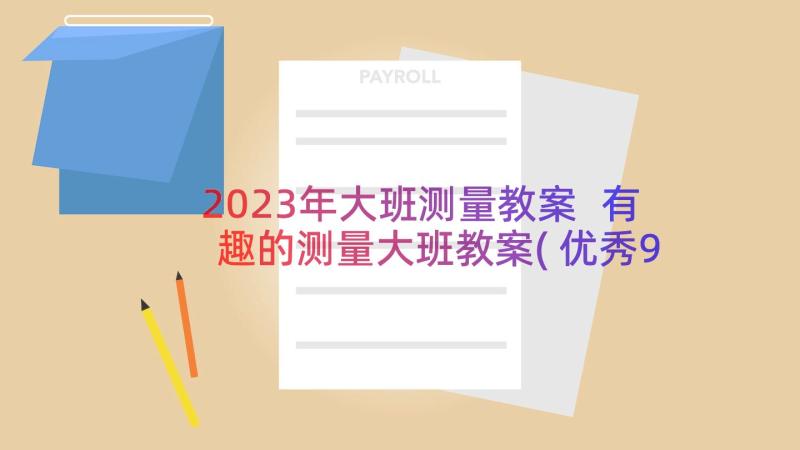 PAYROLL

2023年大班测量教案 有趣的测量大班教案(优秀9